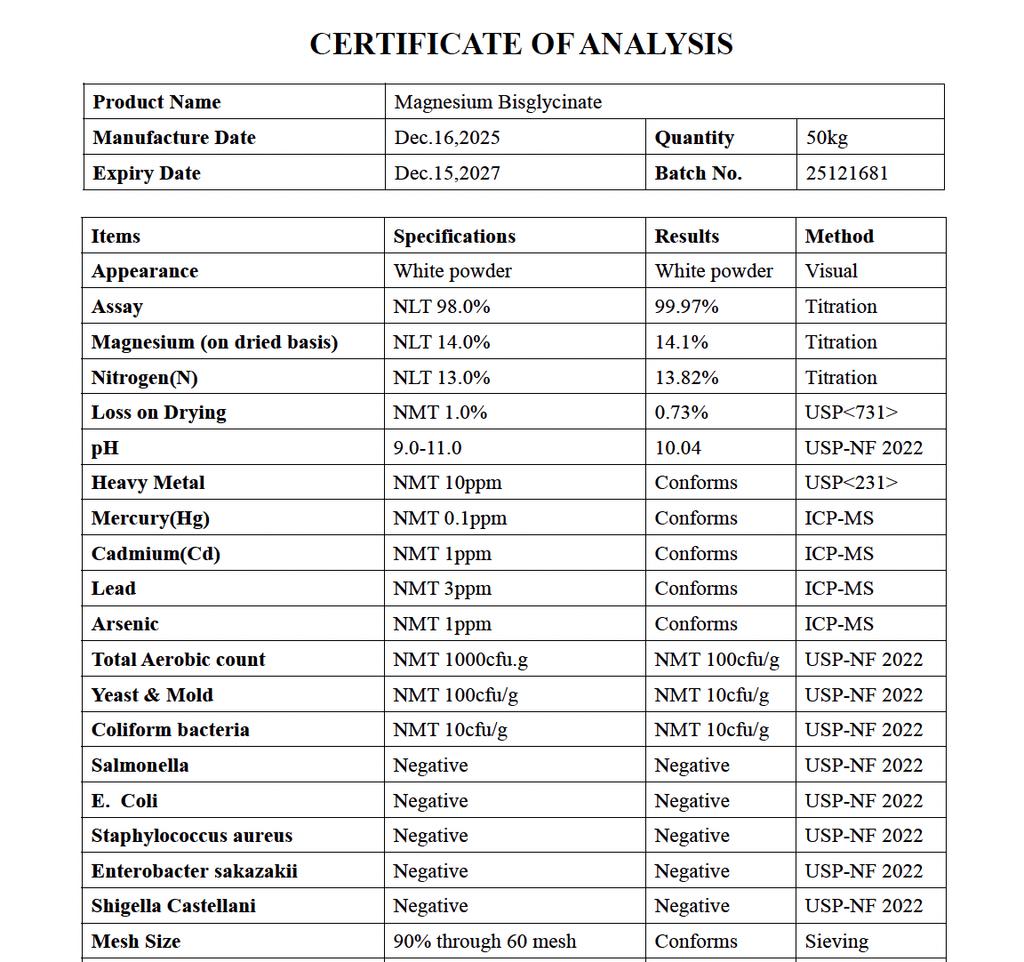 CERTIFICATE OF ANALYSIS

| Product Name | Magnesium Bisglycinate | | |
|---|---|---|---|
| Manufacture Date | Dec.16,2025 | Quantity | 50kg |
| Expiry Date | Dec.15,2027 | Batch No. | 25121681 |

| Items | Specifications | Results | Method |
|---|---|---|---|
| Appearance | White powder | White powder | Visual |
| Assay | NLT 98.0% | 99.97% | Titration |
| Magnesium (on dried basis) | NLT 14.0% | 14.1% | Titration |
| Nitrogen(N) | NLT 13.0% | 13.82% | Titration |
| Loss on Drying | NMT 1.0% | 0.73% | USP<731> |
| pH | 9.0-11.0 | 10.04 | USP-NF 2022 |
| Heavy Metal | NMT 10ppm | Conforms | USP<231> |
| Mercury(Hg) | NMT 0.1ppm | Conforms | ICP-MS |
| Cadmium(Cd) | NMT 1ppm | Conforms | ICP-MS |
| Lead | NMT 3ppm | Conforms | ICP-MS |
| Arsenic | NMT 1ppm | Conforms | ICP-MS |
| Total Aerobic count | NMT 1000cfu.g | NMT 100cfu/g | USP-NF 2022 |
| Yeast & Mold | NMT 100cfu/g | NMT 10cfu/g | USP-NF 2022 |
| Coliform bacteria | NMT 10cfu/g | NMT 10cfu/g | USP-NF 2022 |
| Salmonella | Negative | Negative | USP-NF 2022 |
| E. Coli | Negative | Negative | USP-NF 2022 |
| Staphylococcus aureus | Negative | Negative | USP-NF 2022 |
| Enterobacter sakazakii | Negative | Negative | USP-NF 2022 |
| Shigella Castellani | Negative | Negative | USP-NF 2022 |
| Mesh Size | 90% through 60 mesh | Conforms | Sieving |